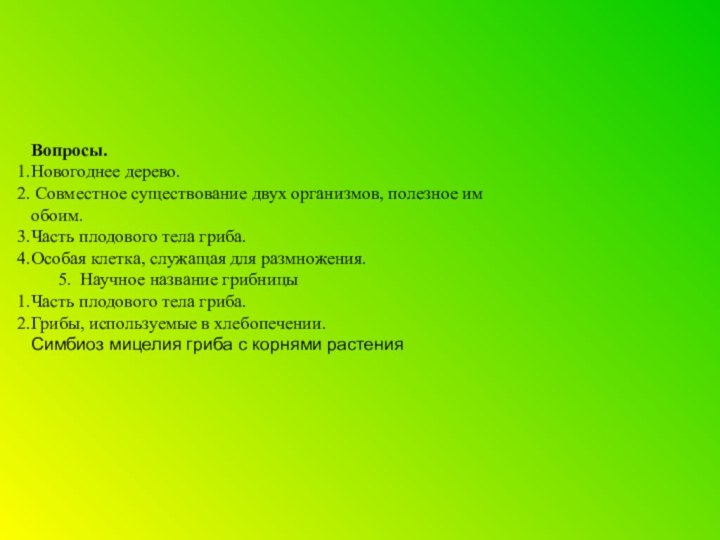 Вопросы.
1.Новогоднее дерево.
2. Совместное существование двух организмов, полезное им обоим.
3.Часть плодового тела гриба.
4.Особая клетка, служащая для размножения.
5. Научное название грибницы
1.Часть плодового тела гриба.
2.Грибы, используемые в хлебопечении.
Симбиоз мицелия гриба с корнями растения